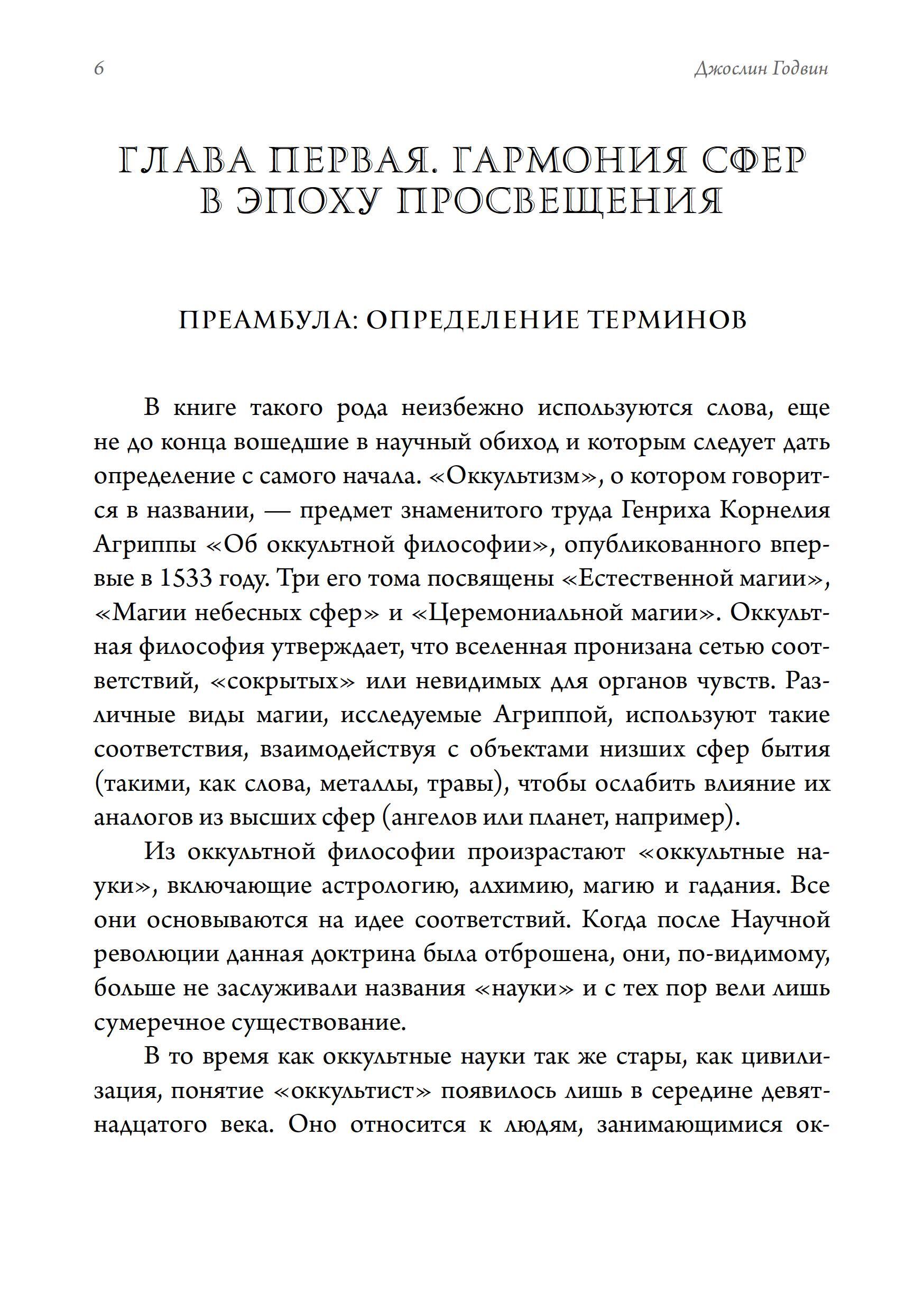 6

Джослин Годвин

ГЛАВА ПЕРВАЯ. ГАРМОНИЯ СФЕР В ЭПОХУ ПРОСВЕЩЕНИЯ

ПРЕАМБУЛА: ОПРЕДЕЛЕНИЕ ТЕРМИНОВ

В книге такого рода неизбежно используются слова, еще не до конца вошедшие в научный обиход и которым следует дать определение с самого начала. «Оккультизм», о котором говорится в названии, — предмет знаменитого труда Генриха Корнелия Агриппы «Об оккультной философии», опубликованного впервые в 1533 году. Три его тома посвящены «Естественной магии», «Магии небесных сфер» и «Церемониальной магии». Оккультная философия утверждает, что вселенная пронизана сетью соответствий, «сокрытых» или невидимых для органов чувств. Различные виды магии, исследуемые Агриппой, используют такие соответствия, взаимодействуя с объектами низших сфер бытия (такими, как слова, металлы, травы), чтобы ослабить влияние их аналогов из высших сфер (ангелов или планет, например).

Из оккультной философии произрастают «оккультные науки», включающие астрологию, алхимию, магию и гадания. Все они основываются на идее соответствий. Когда после Научной революции данная доктрина была отброшена, они, по-видимому, больше не заслуживали названия «науки» и с тех пор вели лишь сумеречное существование.

В то время как оккультные науки так же стары, как цивилизация, понятие «оккультист» появилось лишь в середине девятнадцатого века. Оно относится к людям, занимающимися ок-